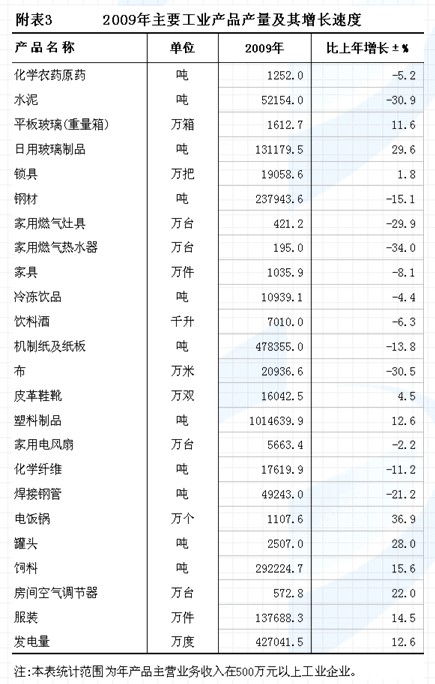 附表3　　2009年主要工业产品产量及其增长速度

| 产品名称 | 单位 | 2009年 | 比上年增长±% |
|---|---|---|---|
| 化学农药原药 | 吨 | 1252.0 | -5.2 |
| 水泥 | 吨 | 52154.0 | -30.9 |
| 平板玻璃(重量箱) | 万箱 | 1612.7 | 11.6 |
| 日用玻璃制品 | 吨 | 131179.5 | 29.6 |
| 锁具 | 万把 | 19058.6 | 1.8 |
| 钢材 | 吨 | 237943.6 | -15.1 |
| 家用燃气灶具 | 万台 | 421.2 | -29.9 |
| 家用燃气热水器 | 万台 | 195.0 | -34.0 |
| 家具 | 万件 | 1035.9 | -8.1 |
| 冷冻饮品 | 吨 | 10939.1 | -4.4 |
| 饮料酒 | 千升 | 7010.0 | -6.3 |
| 机制纸及纸板 | 吨 | 478355.0 | -13.8 |
| 布 | 万米 | 20936.6 | -30.5 |
| 皮革鞋靴 | 万双 | 16042.5 | 4.5 |
| 塑料制品 | 吨 | 1014639.9 | 12.6 |
| 家用电风扇 | 万台 | 5663.4 | -2.2 |
| 化学纤维 | 吨 | 17619.9 | -11.2 |
| 焊接钢管 | 吨 | 49243.0 | -21.2 |
| 电饭锅 | 万个 | 1107.6 | 36.9 |
| 罐头 | 吨 | 2507.0 | 28.0 |
| 饲料 | 吨 | 292224.7 | 15.6 |
| 房间空气调节器 | 万台 | 572.8 | 22.0 |
| 服装 | 万件 | 137688.3 | 14.5 |
| 发电量 | 万度 | 427041.5 | 12.6 |

注:本表统计范围为年产品主营业务收入在500万元以上工业企业。